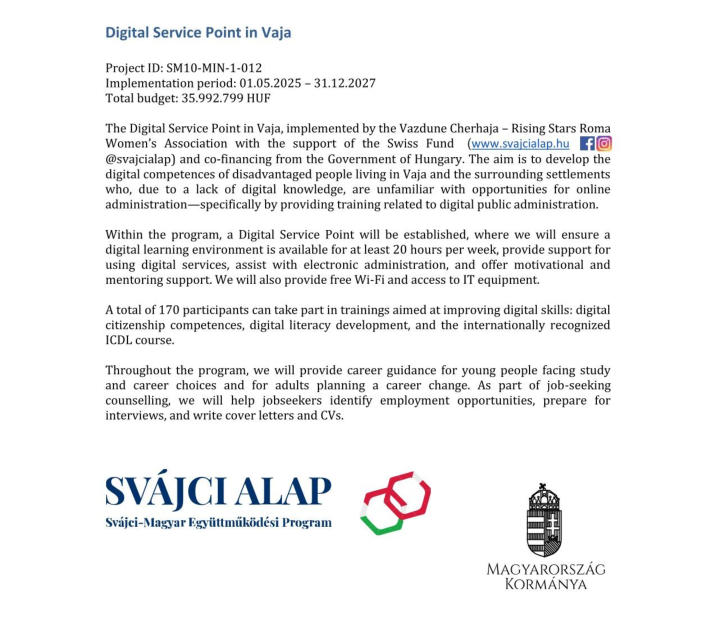 Digital Service Point in Vaja

Project ID: SM10-MIN-1-012
Implementation period: 01.05.2025 – 31.12.2027
Total budget: 35.992.799 HUF

The Digital Service Point in Vaja, implemented by the Vazdune Cherhaja – Rising Stars Roma Women's Association with the support of the Swiss Fund (www.svajcialap.hu @svajcialap) and co-financing from the Government of Hungary. The aim is to develop the digital competences of disadvantaged people living in Vaja and the surrounding settlements who, due to a lack of digital knowledge, are unfamiliar with opportunities for online administration—specifically by providing training related to digital public administration.

Within the program, a Digital Service Point will be established, where we will ensure a digital learning environment is available for at least 20 hours per week, provide support for using digital services, assist with electronic administration, and offer motivational and mentoring support. We will also provide free Wi-Fi and access to IT equipment.

A total of 170 participants can take part in trainings aimed at improving digital skills: digital citizenship competences, digital literacy development, and the internationally recognized ICDL course.

Throughout the program, we will provide career guidance for young people facing study and career choices and for adults planning a career change. As part of job-seeking counselling, we will help jobseekers identify employment opportunities, prepare for interviews, and write cover letters and CVs.

SVÁJCI ALAP
Svájci-Magyar Együttműködési Program

MAGYARORSZÁG KORMÁNYA